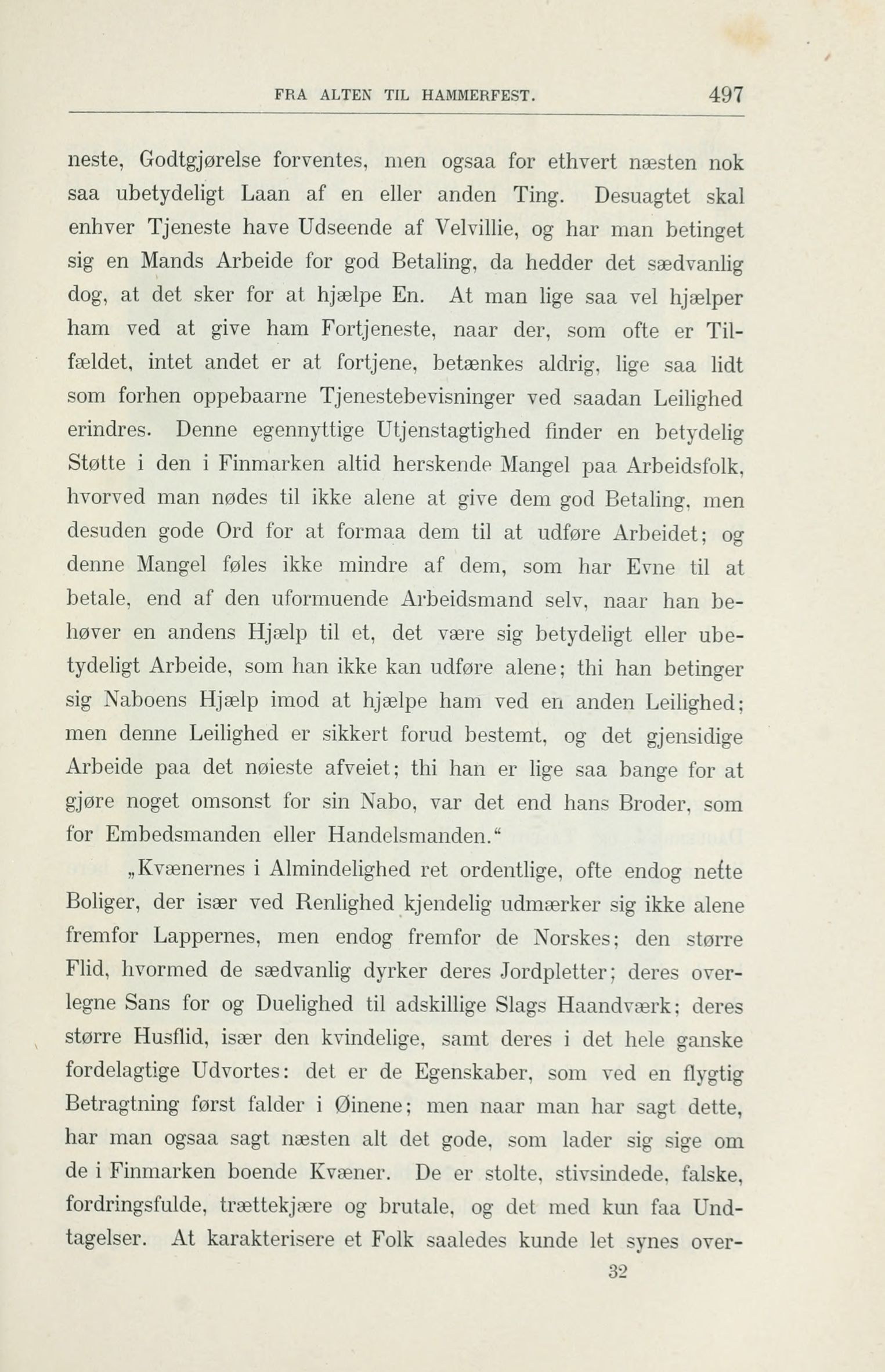 FRA ALTEN TIL HAMMERFEST. 497

neste, Godtgjørelse forventes, men ogsaa for ethvert næsten nok saa ubetydeligt Laan af en eller anden Ting. Desuagtet skal enhver Tjeneste have Udseende af Velvillie, og har man betinget sig en Mands Arbeide for god Betaling, da hedder det sædvanlig dog, at det sker for at hjælpe En. At man lige saa vel hjælper ham ved at give ham Fortjeneste, naar der, som ofte er Tilfældet, intet andet er at fortjene, betænkes aldrig, lige saa lidt som forhen oppebaarne Tjenestebevisninger ved saadan Leilighed erindres. Denne egennyttige Utjenstagtighed finder en betydelig Støtte i den i Finmarken altid herskende Mangel paa Arbeidsfolk, hvorved man nødes til ikke alene at give dem god Betaling, men desuden gode Ord for at formaa dem til at udføre Arbeidet; og denne Mangel føles ikke mindre af dem, som har Evne til at betale, end af den uformuende Arbeidsmand selv, naar han behøver en andens Hjælp til et, det være sig betydeligt eller ubetydeligt Arbeide, som han ikke kan udføre alene; thi han betinger sig Naboens Hjælp imod at hjælpe ham ved en anden Leilighed; men denne Leilighed er sikkert forud bestemt, og det gjensidige Arbeide paa det nøieste afveiet; thi han er lige saa bange for at gjøre noget omsonst for sin Nabo, var det end hans Broder, som for Embedsmanden eller Handelsmanden."

„Kvænernes i Almindelighed ret ordentlige, ofte endog nette Boliger, der især ved Renlighed kjendelig udmærker sig ikke alene fremfor Lappernes, men endog fremfor de Norskes; den større Flid, hvormed de sædvanlig dyrker deres Jordpletter; deres overlegne Sans for og Duelighed til adskillige Slags Haandværk; deres større Husflid, især den kvindelige, samt deres i det hele ganske fordelagtige Udvortes: det er de Egenskaber, som ved en flygtig Betragtning først falder i Øinene; men naar man har sagt dette, har man ogsaa sagt næsten alt det gode, som lader sig sige om de i Finmarken boende Kvæner. De er stolte, stivsindede, falske, fordringsfulde, trættekjære og brutale, og det med kun faa Undtagelser. At karakterisere et Folk saaledes kunde let synes over-

32